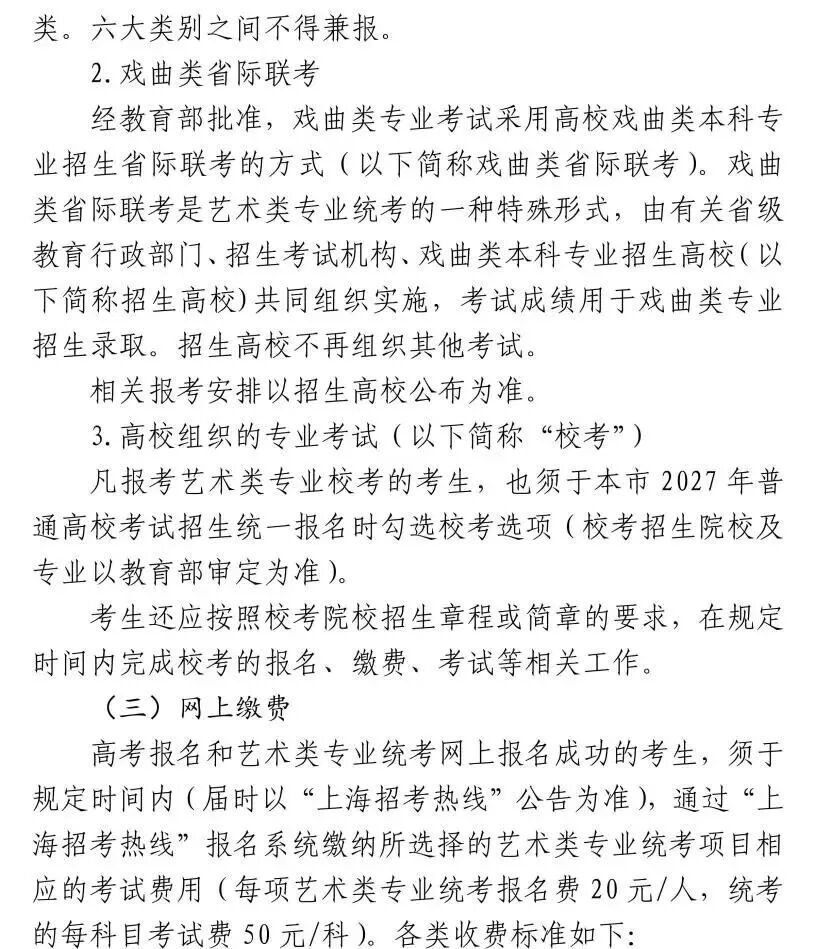 类。六大类别之间不得兼报。

2.戏曲类省际联考

经教育部批准，戏曲类专业考试采用高校戏曲类本科专业招生省际联考的方式（以下简称戏曲类省际联考）。戏曲类省际联考是艺术类专业统考的一种特殊形式，由有关省级教育行政部门、招生考试机构、戏曲类本科专业招生高校（以下简称招生高校）共同组织实施，考试成绩用于戏曲类专业招生录取。招生高校不再组织其他考试。

相关报考安排以招生高校公布为准。

3.高校组织的专业考试（以下简称“校考”）

凡报考艺术类专业校考的考生，也须于本市2027年普通高校考试招生统一报名时勾选校考选项（校考招生院校及专业以教育部审定为准）。

考生还应按照校考院校招生章程或简章的要求，在规定时间内完成校考的报名、缴费、考试等相关工作。

（三）网上缴费

高考报名和艺术类专业统考网上报名成功的考生，须于规定时间内（届时以“上海招考热线”公告为准），通过“上海招考热线”报名系统缴纳所选择的艺术类专业统考项目相应的考试费用（每项艺术类专业统考报名费20元/人，统考的每科目考试费50元/科）。各类收费标准如下：